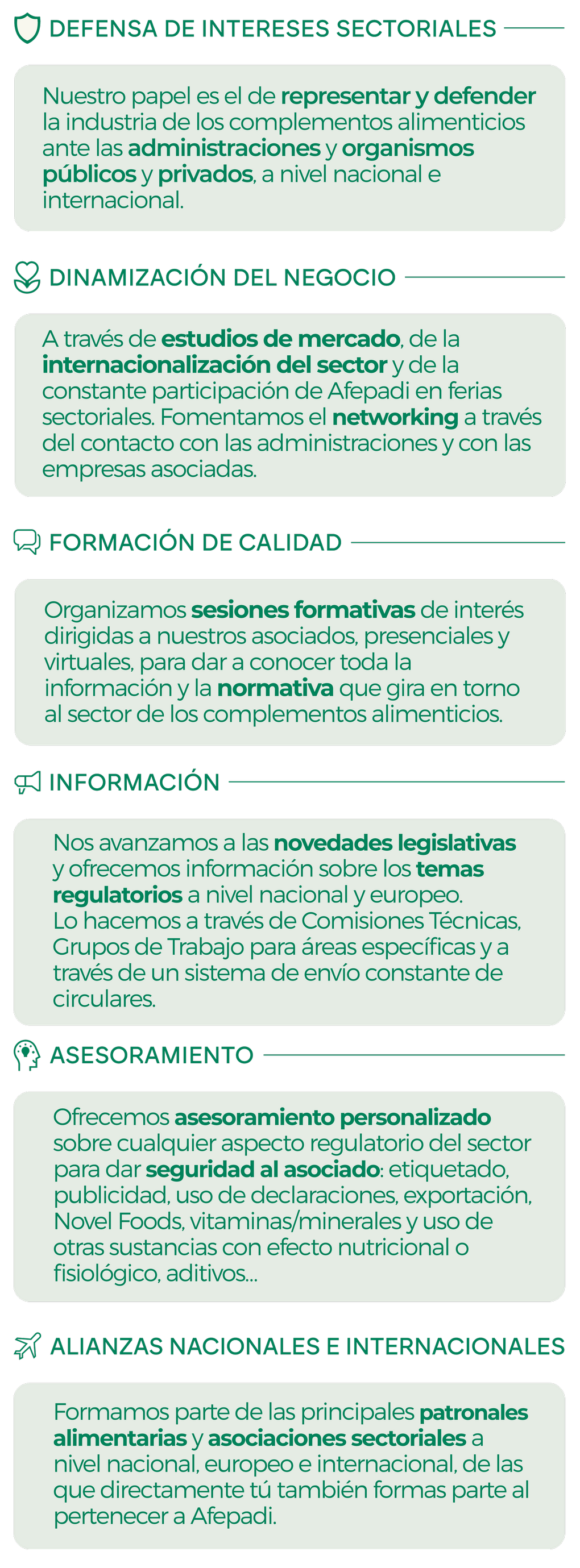 DEFENSA DE INTERESES SECTORIALES

Nuestro papel es el de representar y defender la industria de los complementos alimenticios ante las administraciones y organismos públicos y privados, a nivel nacional e internacional.

DINAMIZACIÓN DEL NEGOCIO

A través de estudios de mercado, de la internacionalización del sector y de la constante participación de Afepadi en ferias sectoriales. Fomentamos el networking a través del contacto con las administraciones y con las empresas asociadas.

FORMACIÓN DE CALIDAD

Organizamos sesiones formativas de interés dirigidas a nuestros asociados, presenciales y virtuales, para dar a conocer toda la información y la normativa que gira en torno al sector de los complementos alimenticios.

INFORMACIÓN

Nos avanzamos a las novedades legislativas y ofrecemos información sobre los temas regulatorios a nivel nacional y europeo.
Lo hacemos a través de Comisiones Técnicas, Grupos de Trabajo para áreas específicas y a través de un sistema de envío constante de circulares.

ASESORAMIENTO

Ofrecemos asesoramiento personalizado sobre cualquier aspecto regulatorio del sector para dar seguridad al asociado: etiquetado, publicidad, uso de declaraciones, exportación, Novel Foods, vitaminas/minerales y uso de otras sustancias con efecto nutricional o fisiológico, aditivos...

ALIANZAS NACIONALES E INTERNACIONALES

Formamos parte de las principales patronales alimentarias y asociaciones sectoriales a nivel nacional, europeo e internacional, de las que directamente tú también formas parte al pertenecer a Afepadi.